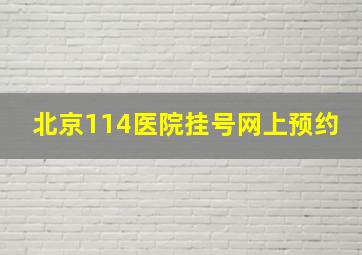 北京114医院挂号网上预约